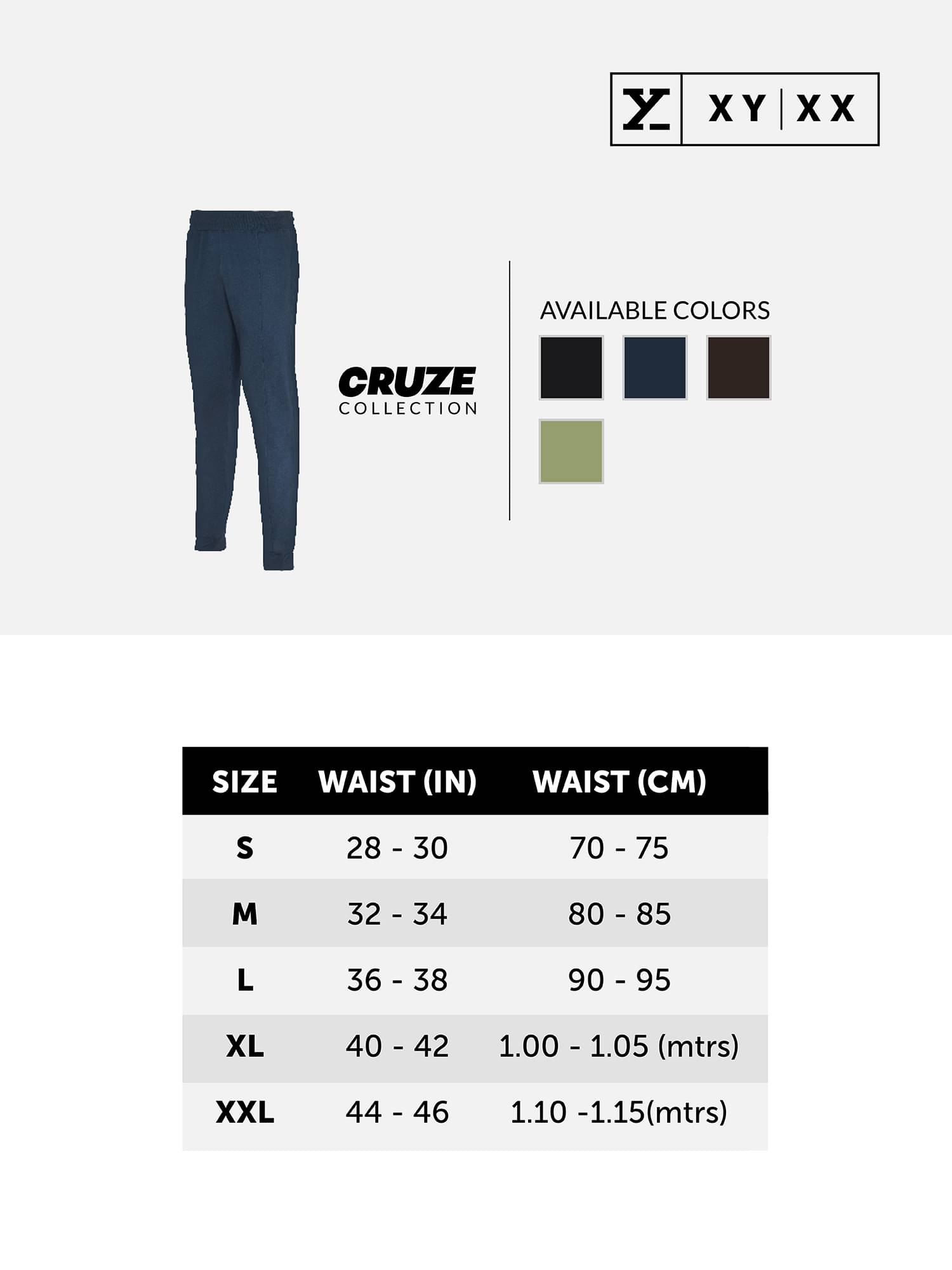 XY | XX

CRUZE
COLLECTION

AVAILABLE COLORS

| SIZE | WAIST (IN) | WAIST (CM) |
|---|---|---|
| S | 28 - 30 | 70 - 75 |
| M | 32 - 34 | 80 - 85 |
| L | 36 - 38 | 90 - 95 |
| XL | 40 - 42 | 1.00 - 1.05 (mtrs) |
| XXL | 44 - 46 | 1.10 -1.15(mtrs) |